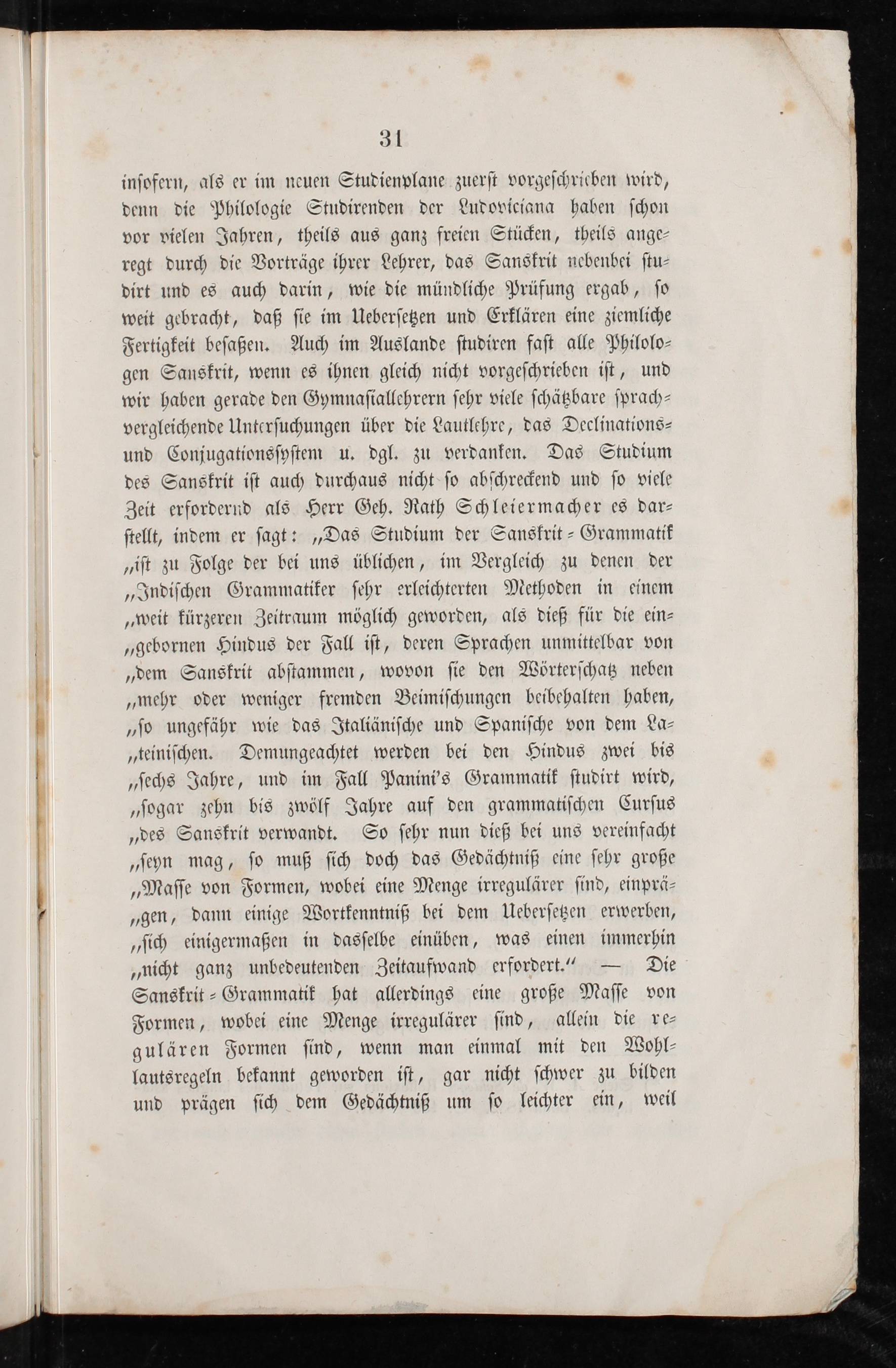 31

insofern, als er im neuen Studienplane zuerst vorgeschrieben wird, denn die Philologie Studirenden der Ludoviciana haben schon vor vielen Jahren, theils aus ganz freien Stücken, theils angeregt durch die Vorträge ihrer Lehrer, das Sanskrit nebenbei studirt und es auch darin, wie die mündliche Prüfung ergab, so weit gebracht, daß sie im Uebersetzen und Erklären eine ziemliche Fertigkeit besaßen. Auch im Auslande studiren fast alle Philologen Sanskrit, wenn es ihnen gleich nicht vorgeschrieben ist, und wir haben gerade den Gymnasiallehrern sehr viele schätzbare sprachvergleichende Untersuchungen über die Lautlehre, das Declinations- und Conjugationssystem u. dgl. zu verdanken. Das Studium des Sanskrit ist auch durchaus nicht so abschreckend und so viele Zeit erfordernd als Herr Geh. Rath Schleiermacher es darstellt, indem er sagt: „Das Studium der Sanskrit-Grammatik „ist zu Folge der bei uns üblichen, im Vergleich zu denen der „Indischen Grammatiker sehr erleichterten Methoden in einem „weit kürzeren Zeitraum möglich geworden, als dieß für die ein„gebornen Hindus der Fall ist, deren Sprachen unmittelbar von „dem Sanskrit abstammen, wovon sie den Wörterschatz neben „mehr oder weniger fremden Beimischungen beibehalten haben, „so ungefähr wie das Italiänische und Spanische von dem La„teinischen. Demungeachtet werden bei den Hindus zwei bis „sechs Jahre, und im Fall Panini's Grammatik studirt wird, „sogar zehn bis zwölf Jahre auf den grammatischen Cursus „des Sanskrit verwandt. So sehr nun dieß bei uns vereinfacht „seyn mag, so muß sich doch das Gedächtniß eine sehr große „Masse von Formen, wobei eine Menge irregulärer sind, einprä„gen, dann einige Wortkenntniß bei dem Uebersetzen erwerben, „sich einigermaßen in dasselbe einüben, was einen immerhin „nicht ganz unbedeutenden Zeitaufwand erfordert.“ — Die Sanskrit-Grammatik hat allerdings eine große Masse von Formen, wobei eine Menge irregulärer sind, allein die regulären Formen sind, wenn man einmal mit den Wohllautsregeln bekannt geworden ist, gar nicht schwer zu bilden und prägen sich dem Gedächtniß um so leichter ein, weil